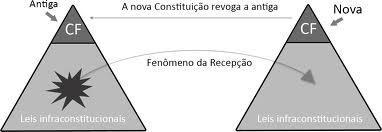 Antiga

A nova Constituição revoga a antiga

Nova

CF

CF

Fenômeno da Recepção

Leis infraconstitucionais

Leis infraconstitucionais